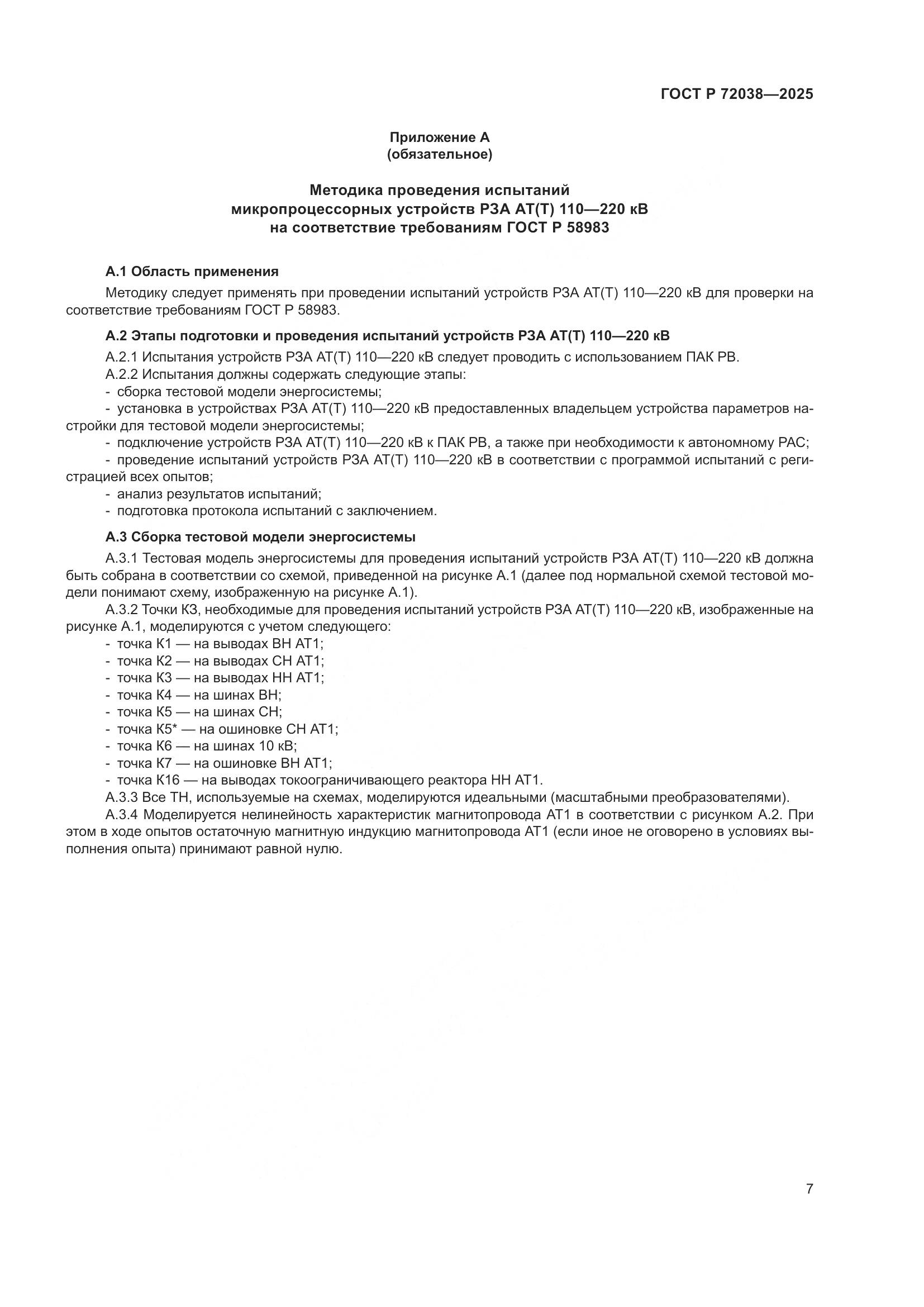 ГОСТ Р 72038—2025

Приложение А
(обязательное)

Методика проведения испытаний
микропроцессорных устройств РЗА АТ(Т) 110—220 кВ
на соответствие требованиям ГОСТ Р 58983

А.1 Область применения

Методику следует применять при проведении испытаний устройств РЗА АТ(Т) 110—220 кВ для проверки на соответствие требованиям ГОСТ Р 58983.

А.2 Этапы подготовки и проведения испытаний устройств РЗА АТ(Т) 110—220 кВ

А.2.1 Испытания устройств РЗА АТ(Т) 110—220 кВ следует проводить с использованием ПАК РВ.
А.2.2 Испытания должны содержать следующие этапы:
- сборка тестовой модели энергосистемы;
- установка в устройствах РЗА АТ(Т) 110—220 кВ предоставленных владельцем устройства параметров настройки для тестовой модели энергосистемы;
- подключение устройств РЗА АТ(Т) 110—220 кВ к ПАК РВ, а также при необходимости к автономному РАС;
- проведение испытаний устройств РЗА АТ(Т) 110—220 кВ в соответствии с программой испытаний с регистрацией всех опытов;
- анализ результатов испытаний;
- подготовка протокола испытаний с заключением.

А.3 Сборка тестовой модели энергосистемы

А.3.1 Тестовая модель энергосистемы для проведения испытаний устройств РЗА АТ(Т) 110—220 кВ должна быть собрана в соответствии со схемой, приведенной на рисунке А.1 (далее под нормальной схемой тестовой модели понимают схему, изображенную на рисунке А.1).
А.3.2 Точки КЗ, необходимые для проведения испытаний устройств РЗА АТ(Т) 110—220 кВ, изображенные на рисунке А.1, моделируются с учетом следующего:
- точка К1 — на выводах ВН АТ1;
- точка К2 — на выводах СН АТ1;
- точка К3 — на выводах НН АТ1;
- точка К4 — на шинах ВН;
- точка К5 — на шинах СН;
- точка К5* — на ошиновке СН АТ1;
- точка К6 — на шинах 10 кВ;
- точка К7 — на ошиновке ВН АТ1;
- точка К16 — на выводах токоограничивающего реактора НН АТ1.
А.3.3 Все ТН, используемые на схемах, моделируются идеальными (масштабными преобразователями).
А.3.4 Моделируется нелинейность характеристик магнитопровода АТ1 в соответствии с рисунком А.2. При этом в ходе опытов остаточную магнитную индукцию магнитопровода АТ1 (если иное не оговорено в условиях выполнения опыта) принимают равной нулю.

7